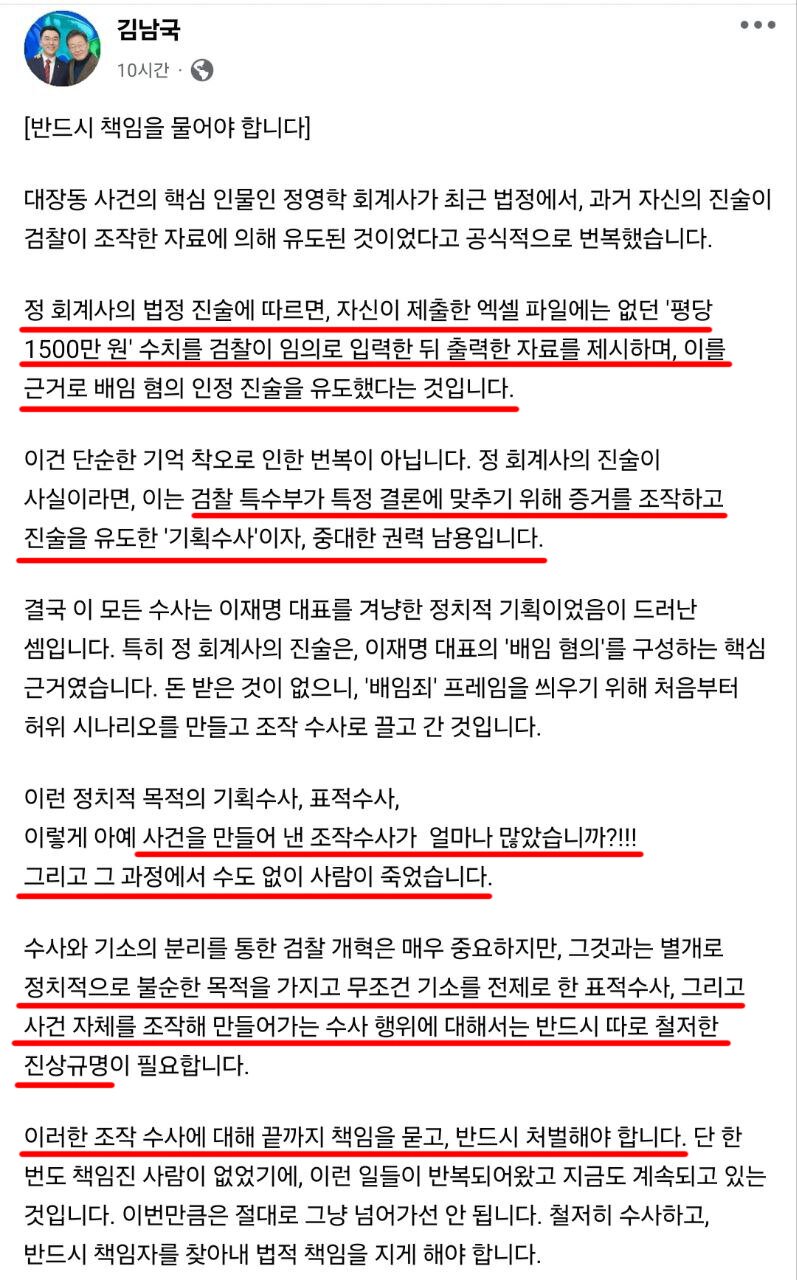 김남국
10시간 ·

[반드시 책임을 물어야 합니다]

대장동 사건의 핵심 인물인 정영학 회계사가 최근 법정에서, 과거 자신의 진술이 검찰이 조작한 자료에 의해 유도된 것이었다고 공식적으로 번복했습니다.

정 회계사의 법정 진술에 따르면, 자신이 제출한 엑셀 파일에는 없던 '평당 1500만 원' 수치를 검찰이 임의로 입력한 뒤 출력한 자료를 제시하며, 이를 근거로 배임 혐의 인정 진술을 유도했다는 것입니다.

이건 단순한 기억 착오로 인한 번복이 아닙니다. 정 회계사의 진술이 사실이라면, 이는 검찰 특수부가 특정 결론에 맞추기 위해 증거를 조작하고 진술을 유도한 '기획수사'이자, 중대한 권력 남용입니다.

결국 이 모든 수사는 이재명 대표를 겨냥한 정치적 기획이었음이 드러난 셈입니다. 특히 정 회계사의 진술은, 이재명 대표의 '배임 혐의'를 구성하는 핵심 근거였습니다. 돈 받은 것이 없으니, '배임죄' 프레임을 씌우기 위해 처음부터 허위 시나리오를 만들고 조작 수사로 끌고 간 것입니다.

이런 정치적 목적의 기획수사, 표적수사,
이렇게 아예 사건을 만들어 낸 조작수사가 얼마나 많았습니까?!!!
그리고 그 과정에서 수도 없이 사람이 죽었습니다.

수사와 기소의 분리를 통한 검찰 개혁은 매우 중요하지만, 그것과는 별개로 정치적으로 불순한 목적을 가지고 무조건 기소를 전제로 한 표적수사, 그리고 사건 자체를 조작해 만들어가는 수사 행위에 대해서는 반드시 따로 철저한 진상규명이 필요합니다.

이러한 조작 수사에 대해 끝까지 책임을 묻고, 반드시 처벌해야 합니다. 단 한 번도 책임진 사람이 없었기에, 이런 일들이 반복되어왔고 지금도 계속되고 있는 것입니다. 이번만큼은 절대로 그냥 넘어가선 안 됩니다. 철저히 수사하고, 반드시 책임자를 찾아내 법적 책임을 지게 해야 합니다.